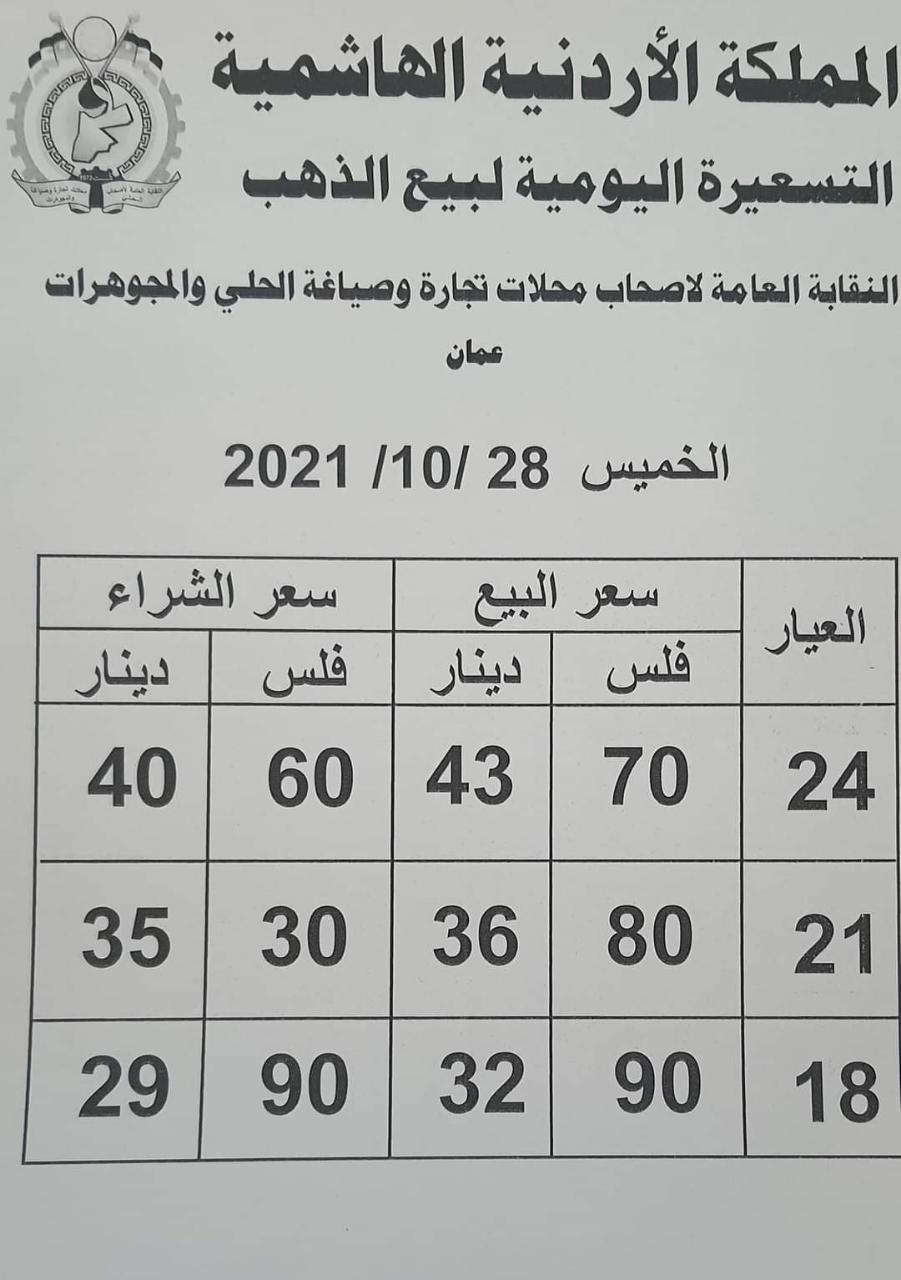 المملكة الأردنية الهاشمية

التسعيرة اليومية لبيع الذهب

النقابة العامة لاصحاب محلات تجارة وصياغة الحلي والمجوهرات

عمان

الخميس 28 /10/ 2021

| العيار | سعر البيع فلس | سعر البيع دينار | سعر الشراء فلس | سعر الشراء دينار |
|---|---|---|---|---|
| 24 | 70 | 43 | 60 | 40 |
| 21 | 80 | 36 | 30 | 35 |
| 18 | 90 | 32 | 90 | 29 |